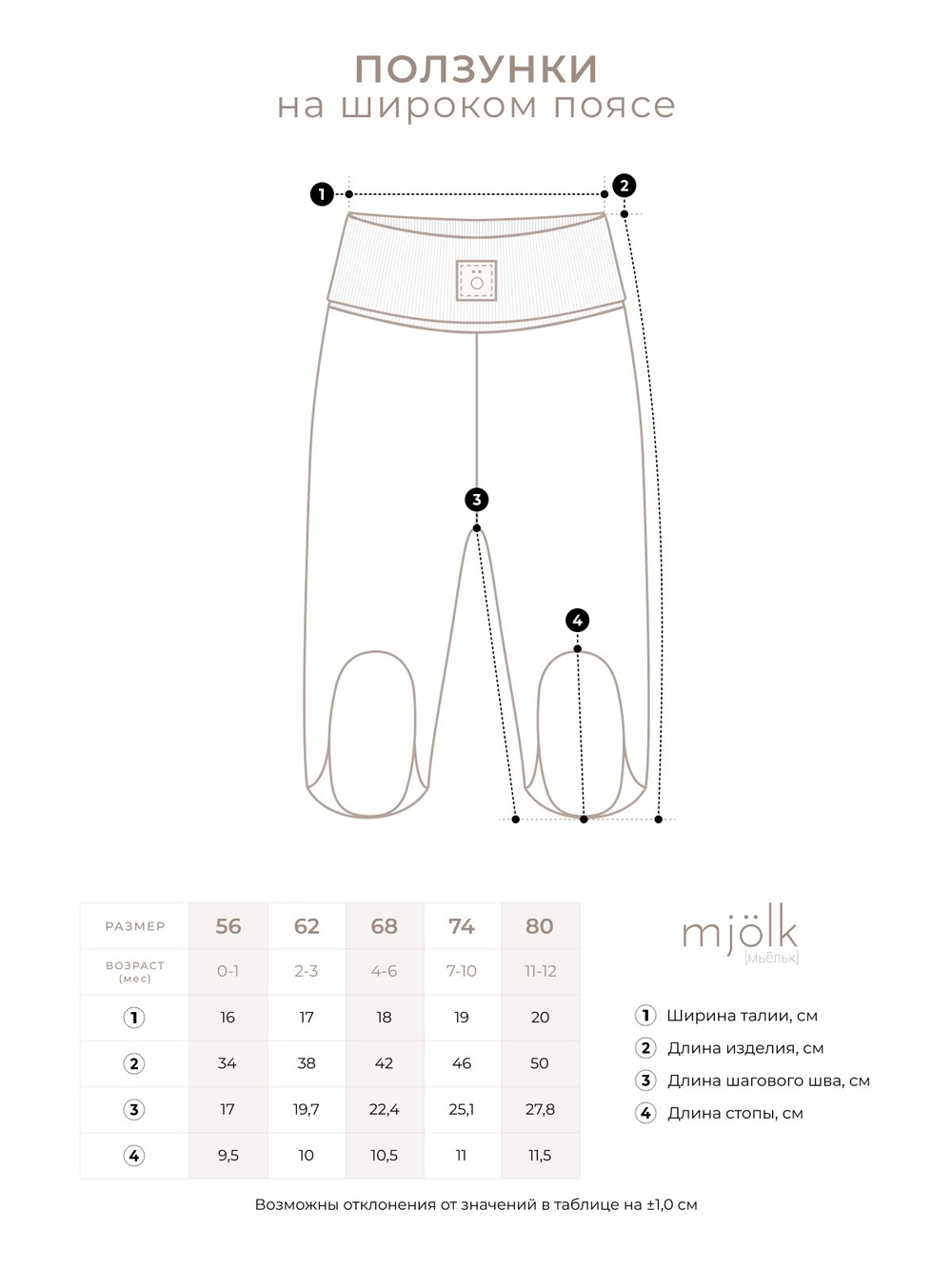 ПОЛЗУНКИ
на широком поясе

1
2
ö
3
4

| РАЗМЕР | 56 | 62 | 68 | 74 | 80 |
|---|---|---|---|---|---|
| ВОЗРАСТ (мес) | 0-1 | 2-3 | 4-6 | 7-10 | 11-12 |
| 1 | 16 | 17 | 18 | 19 | 20 |
| 2 | 34 | 38 | 42 | 46 | 50 |
| 3 | 17 | 19,7 | 22,4 | 25,1 | 27,8 |
| 4 | 9,5 | 10 | 10,5 | 11 | 11,5 |

mjölk
[мьёльк]

1 Ширина талии, см
2 Длина изделия, см
3 Длина шагового шва, см
4 Длина стопы, см

Возможны отклонения от значений в таблице на ±1,0 см